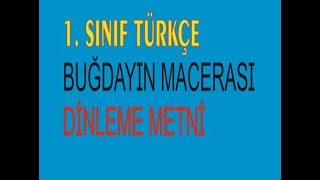 1. SINIF TÜRKÇE
BUĞDAYIN MACERASI
DİNLEME METNİ